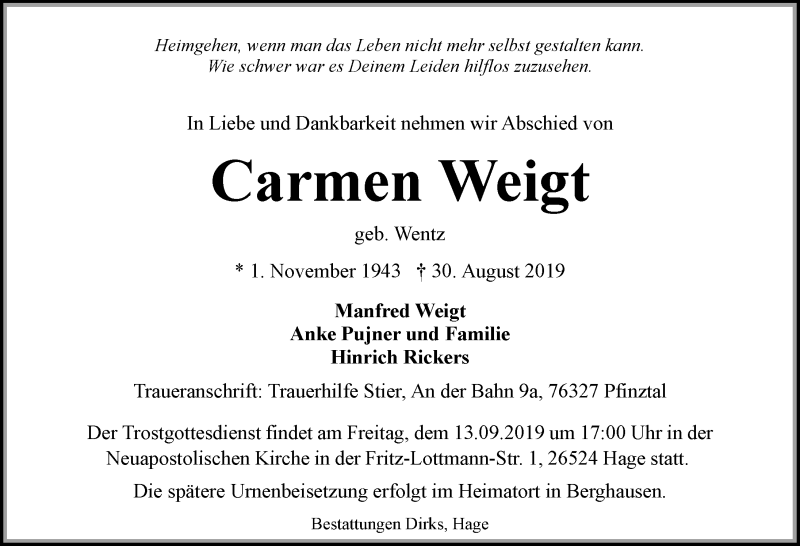 Heimgehen, wenn man das Leben nicht mehr selbst gestalten kann.
Wie schwer war es Deinem Leiden hilflos zuzusehen.

In Liebe und Dankbarkeit nehmen wir Abschied von

Carmen Weigt

geb. Wentz

* 1. November 1943 † 30. August 2019

Manfred Weigt
Anke Pujner und Familie
Hinrich Rickers

Traueranschrift: Trauerhilfe Stier, An der Bahn 9a, 76327 Pfinztal

Der Trostgottesdienst findet am Freitag, dem 13.09.2019 um 17:00 Uhr in der Neuapostolischen Kirche in der Fritz-Lottmann-Str. 1, 26524 Hage statt.

Die spätere Urnenbeisetzung erfolgt im Heimatort in Berghausen.

Bestattungen Dirks, Hage